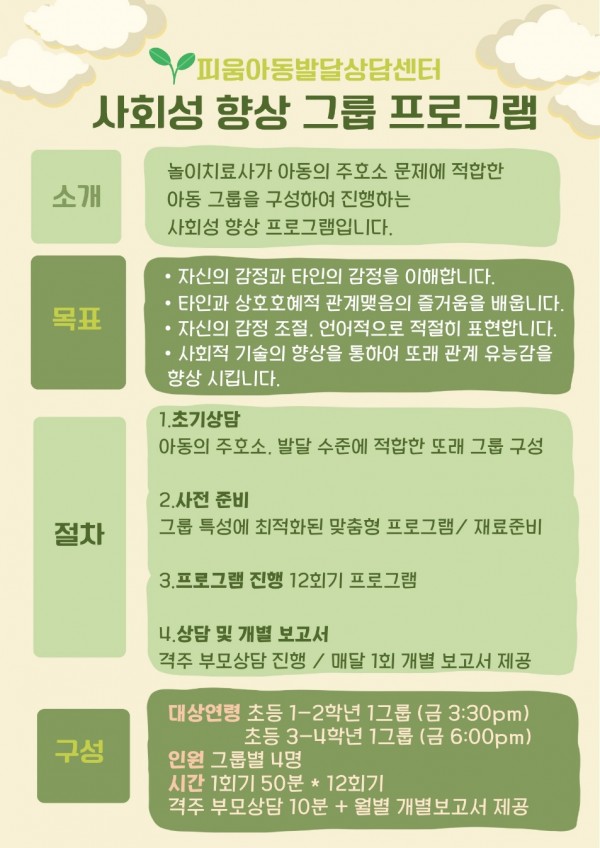 피움아동발달상담센터
사회성 향상 그룹 프로그램

소개

놀이치료사가 아동의 주호소 문제에 적합한 아동 그룹을 구성하여 진행하는 사회성 향상 프로그램입니다.

목표

• 자신의 감정과 타인의 감정을 이해합니다.
• 타인과 상호호혜적 관계맺음의 즐거움을 배웁니다.
• 자신의 감정 조절, 언어적으로 적절히 표현합니다.
• 사회적 기술의 향상을 통하여 또래 관계 유능감을 향상 시킵니다.

절차

1.초기상담
아동의 주호소, 발달 수준에 적합한 또래 그룹 구성

2.사전 준비
그룹 특성에 최적화된 맞춤형 프로그램/ 재료준비

3.프로그램 진행 12회기 프로그램

4.상담 및 개별 보고서
격주 부모상담 진행 / 매달 1회 개별 보고서 제공

구성

대상연령 초등 1-2학년 1그룹 (금 3:30pm)
초등 3-4학년 1그룹 (금 6:00pm)
인원 그룹별 4명
시간 1회기 50분 * 12회기
격주 부모상담 10분 + 월별 개별보고서 제공